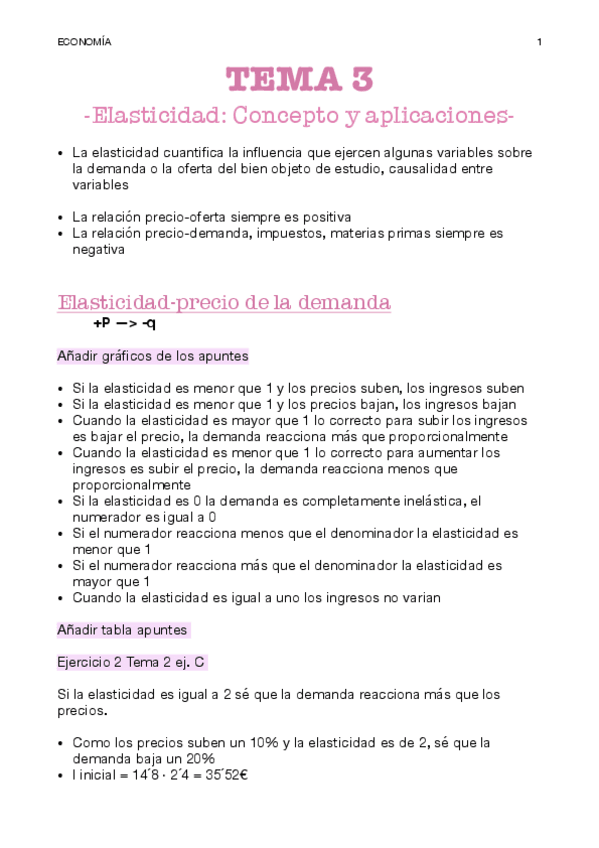 ECONOMÍA 1

TEMA 3
-Elasticidad: Concepto y aplicaciones-

• La elasticidad cuantifica la influencia que ejercen algunas variables sobre la demanda o la oferta del bien objeto de estudio, causalidad entre variables

• La relación precio-oferta siempre es positiva
• La relación precio-demanda, impuestos, materias primas siempre es negativa

Elasticidad-precio de la demanda
+P —> -q

Añadir gráficos de los apuntes

• Si la elasticidad es menor que 1 y los precios suben, los ingresos suben
• Si la elasticidad es menor que 1 y los precios bajan, los ingresos bajan
• Cuando la elasticidad es mayor que 1 lo correcto para subir los ingresos es bajar el precio, la demanda reacciona más que proporcionalmente
• Cuando la elasticidad es menor que 1 lo correcto para aumentar los ingresos es subir el precio, la demanda reacciona menos que proporcionalmente
• Si la elasticidad es 0 la demanda es completamente inelástica, el numerador es igual a 0
• Si el numerador reacciona menos que el denominador la elasticidad es menor que 1
• Si el numerador reacciona más que el denominador la elasticidad es mayor que 1
• Cuando la elasticidad es igual a uno los ingresos no varian

Añadir tabla apuntes

Ejercicio 2 Tema 2 ej. C

Si la elasticidad es igual a 2 sé que la demanda reacciona más que los precios.

• Como los precios suben un 10% y la elasticidad es de 2, sé que la demanda baja un 20%
• I inicial = 14´8 · 2´4 = 35´52€